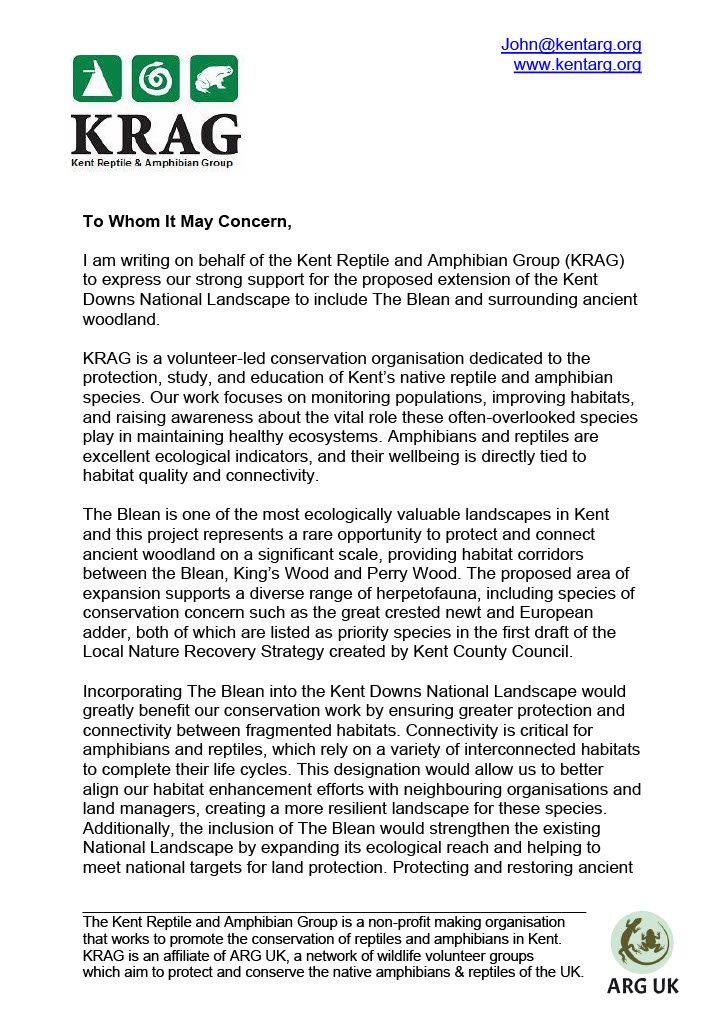 John@kentarg.org
www.kentarg.org

KRAG
Kent Reptile & Amphibian Group

To Whom It May Concern,

I am writing on behalf of the Kent Reptile and Amphibian Group (KRAG) to express our strong support for the proposed extension of the Kent Downs National Landscape to include The Blean and surrounding ancient woodland.

KRAG is a volunteer-led conservation organisation dedicated to the protection, study, and education of Kent's native reptile and amphibian species. Our work focuses on monitoring populations, improving habitats, and raising awareness about the vital role these often-overlooked species play in maintaining healthy ecosystems. Amphibians and reptiles are excellent ecological indicators, and their wellbeing is directly tied to habitat quality and connectivity.

The Blean is one of the most ecologically valuable landscapes in Kent and this project represents a rare opportunity to protect and connect ancient woodland on a significant scale, providing habitat corridors between the Blean, King's Wood and Perry Wood. The proposed area of expansion supports a diverse range of herpetofauna, including species of conservation concern such as the great crested newt and European adder, both of which are listed as priority species in the first draft of the Local Nature Recovery Strategy created by Kent County Council.

Incorporating The Blean into the Kent Downs National Landscape would greatly benefit our conservation work by ensuring greater protection and connectivity between fragmented habitats. Connectivity is critical for amphibians and reptiles, which rely on a variety of interconnected habitats to complete their life cycles. This designation would allow us to better align our habitat enhancement efforts with neighbouring organisations and land managers, creating a more resilient landscape for these species. Additionally, the inclusion of The Blean would strengthen the existing National Landscape by expanding its ecological reach and helping to meet national targets for land protection. Protecting and restoring ancient

The Kent Reptile and Amphibian Group is a non-profit making organisation that works to promote the conservation of reptiles and amphibians in Kent. KRAG is an affiliate of ARG UK, a network of wildlife volunteer groups which aim to protect and conserve the native amphibians & reptiles of the UK.

ARG UK